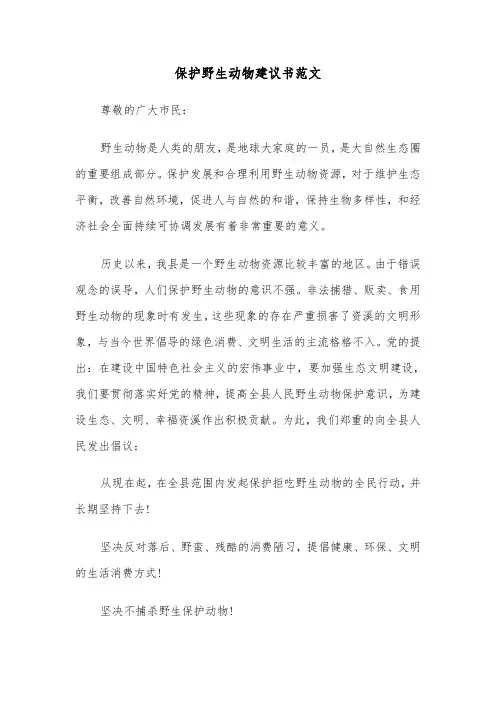 保护野生动物建议书范文

尊敬的广大市民：

野生动物是人类的朋友，是地球大家庭的一员，是大自然生态圈的重要组成部分。保护发展和合理利用野生动物资源，对于维护生态平衡，改善自然环境，促进人与自然的和谐，保持生物多样性，和经济社会全面持续可协调发展有着非常重要的意义。

历史以来，我县是一个野生动物资源比较丰富的地区。由于错误观念的误导，人们保护野生动物的意识不强。非法捕猎、贩卖、食用野生动物的现象时有发生，这些现象的存在严重损害了资溪的文明形象，与当今世界倡导的绿色消费、文明生活的主流格格不入。党的提出：在建设中国特色社会主义的宏伟事业中，要加强生态文明建设，我们要贯彻落实好党的精神，提高全县人民野生动物保护意识，为建设生态、文明、幸福资溪作出积极贡献。为此，我们郑重的向全县人民发出倡议：

从现在起，在全县范围内发起保护拒吃野生动物的全民行动，并长期坚持下去！

坚决反对落后、野蛮、残酷的消费陋习，提倡健康、环保、文明的生活消费方式！

坚决不捕杀野生保护动物！